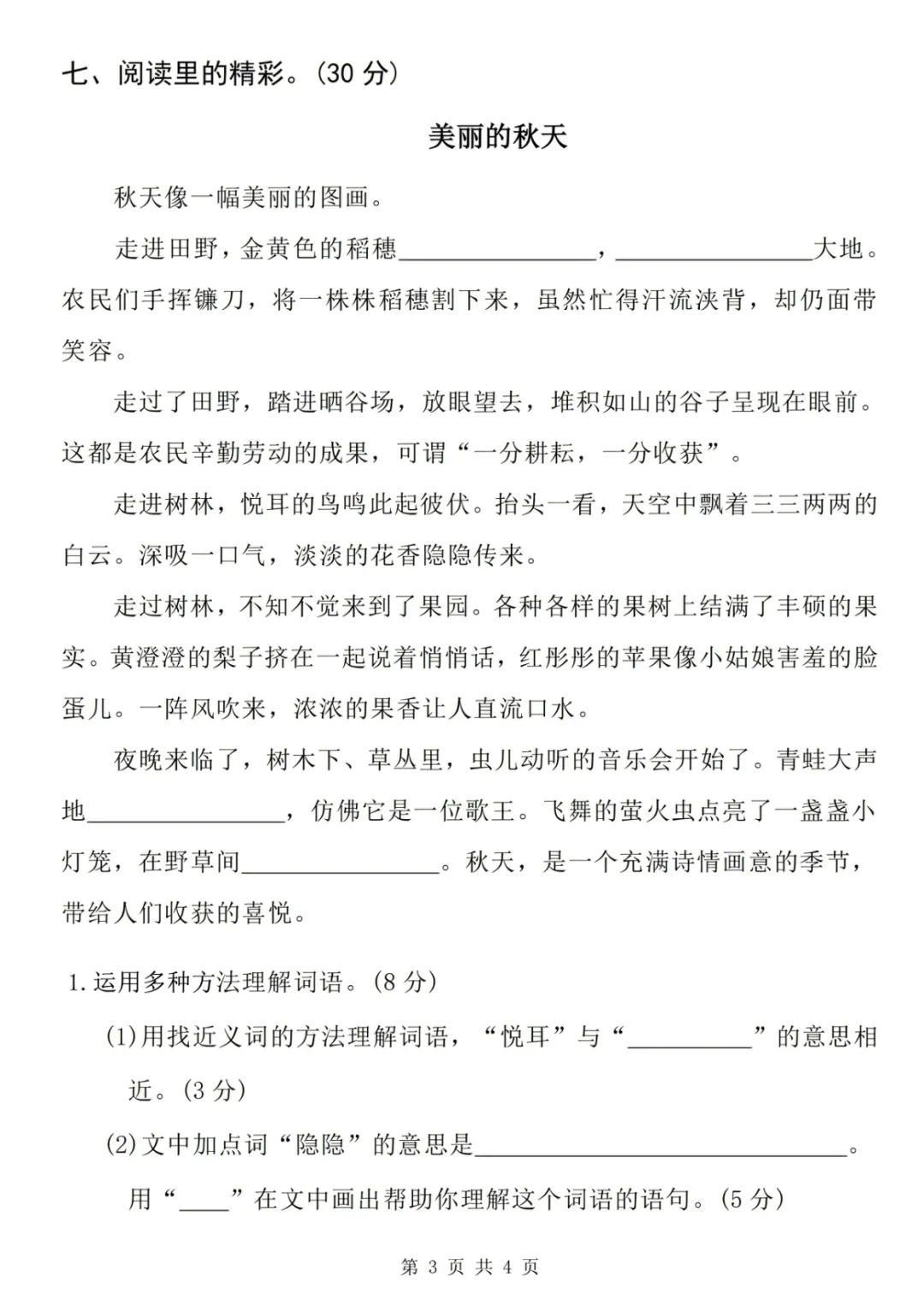 七、阅读里的精彩。(30分)

美丽的秋天

秋天像一幅美丽的图画。

走进田野，金黄色的稻穗____，____大地。农民们手挥镰刀，将一株株稻穗割下来，虽然忙得汗流浃背，却仍面带笑容。

走过了田野，踏进晒谷场，放眼望去，堆积如山的谷子呈现在眼前。这都是农民辛勤劳动的成果，可谓“一分耕耘，一分收获”。

走进树林，悦耳的鸟鸣此起彼伏。抬头一看，天空中飘着三三两两的白云。深吸一口气，淡淡的花香隐隐传来。

走过树林，不知不觉来到了果园。各种各样的果树上结满了丰硕的果实。黄澄澄的梨子挤在一起说着悄悄话，红彤彤的苹果像小姑娘害羞的脸蛋儿。一阵风吹来，浓浓的果香让人直流口水。

夜晚来临了，树木下、草丛里，虫儿动听的音乐会开始了。青蛙大声地____，仿佛它是一位歌王。飞舞的萤火虫点亮了一盏盏小灯笼，在野草间____。秋天，是一个充满诗情画意的季节，带给人们收获的喜悦。

1.运用多种方法理解词语。(8分)

(1)用找近义词的方法理解词语，“悦耳”与“____”的意思相近。(3分)

(2)文中加点词“隐隐”的意思是____。

用“____”在文中画出帮助你理解这个词语的语句。(5分)

第3页 共4页